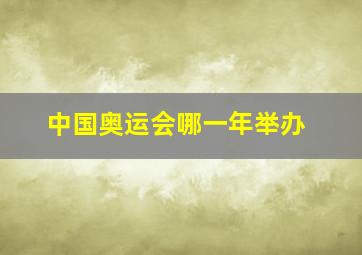 中国奥运会哪一年举办